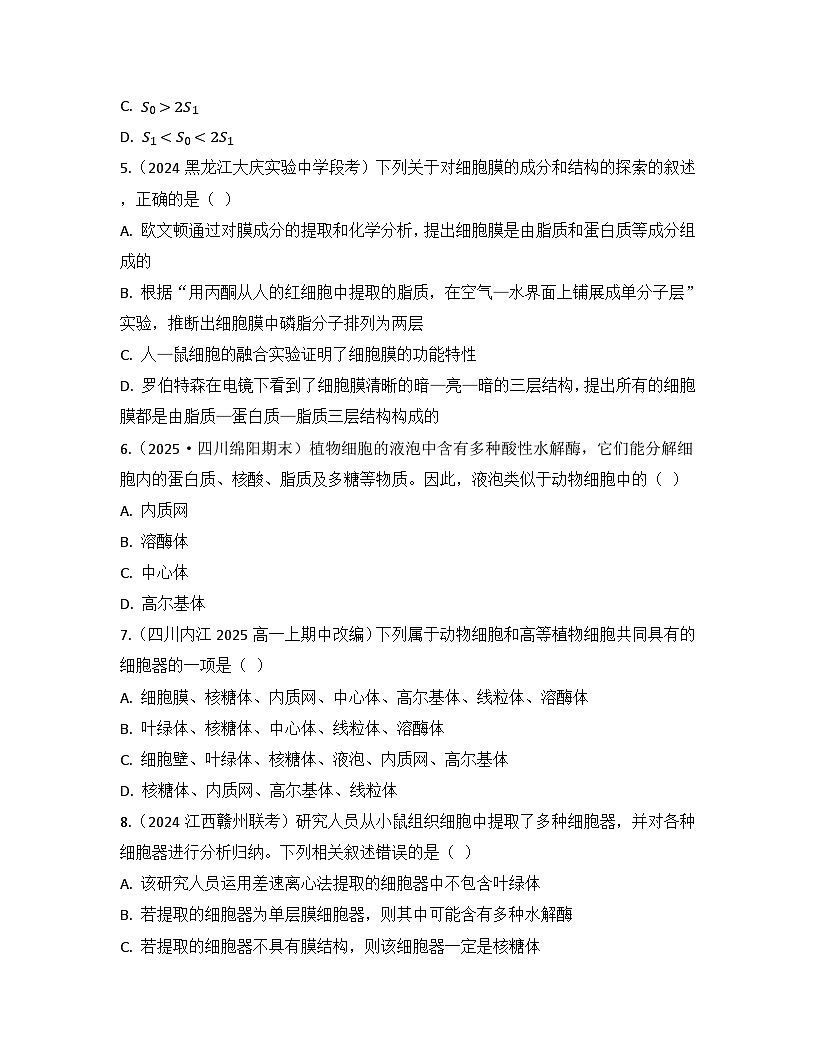 C. $S_0 > 2S_1$
D. $S_1 < S_0 < 2S_1$
5.（2024 黑龙江大庆实验中学段考）下列关于对细胞膜的成分和结构的探索的叙述，正确的是（  ）
A. 欧文顿通过对膜成分的提取和化学分析，提出细胞膜是由脂质和蛋白质等成分组成的
B. 根据“用丙酮从人的红细胞中提取的脂质，在空气—水界面上铺展成单分子层”实验，推断出细胞膜中磷脂分子排列为两层
C. 人—鼠细胞的融合实验证明了细胞膜的功能特性
D. 罗伯特森在电镜下看到了细胞膜清晰的暗—亮—暗的三层结构，提出所有的细胞膜都是由脂质—蛋白质—脂质三层结构构成的
6.（2025·四川绵阳期末）植物细胞的液泡中含有多种酸性水解酶，它们能分解细胞内的蛋白质、核酸、脂质及多糖等物质。因此，液泡类似于动物细胞中的（  ）
A. 内质网
B. 溶酶体
C. 中心体
D. 高尔基体
7.（四川内江 2025 高一上期中改编）下列属于动物细胞和高等植物细胞共同具有的细胞器的一项是（  ）
A. 细胞膜、核糖体、内质网、中心体、高尔基体、线粒体、溶酶体
B. 叶绿体、核糖体、中心体、线粒体、溶酶体
C. 细胞壁、叶绿体、核糖体、液泡、内质网、高尔基体
D. 核糖体、内质网、高尔基体、线粒体
8.（2024 江西赣州联考）研究人员从小鼠组织细胞中提取了多种细胞器，并对各种细胞器进行分析归纳。下列相关叙述错误的是（  ）
A. 该研究人员运用差速离心法提取的细胞器中不包含叶绿体
B. 若提取的细胞器为单层膜细胞器，则其中可能含有多种水解酶
C. 若提取的细胞器不具有膜结构，则该细胞器一定是核糖体